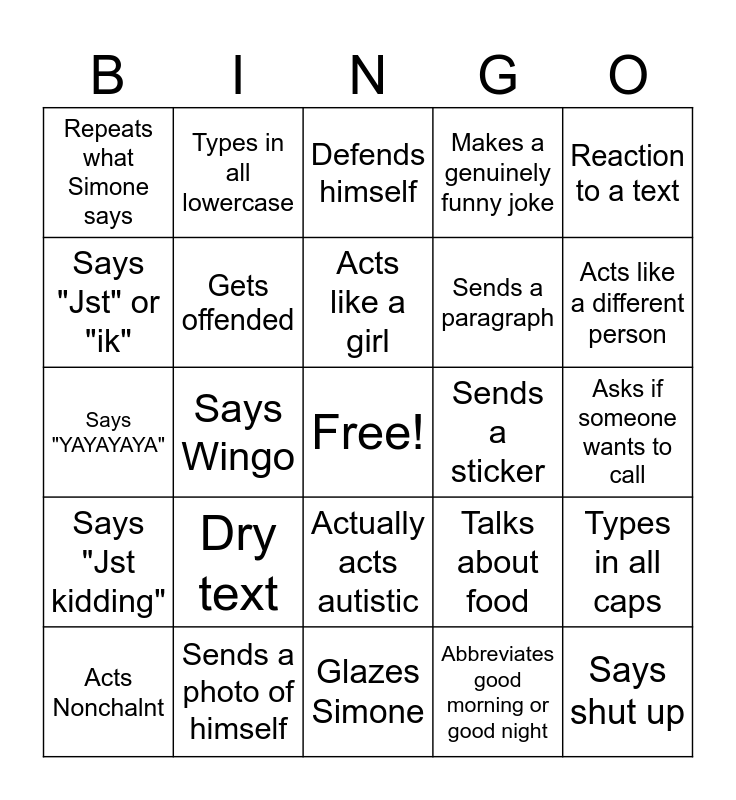 | B | I | N | G | O |
|---|---|---|---|---|
| Repeats what Simone says | Types in all lowercase | Defends himself | Makes a genuinely funny joke | Reaction to a text |
| Says "Jst" or "ik" | Gets offended | Acts like a girl | Sends a paragraph | Acts like a different person |
| Says "YAYAYAYA" | Says Wingo | Free! | Sends a sticker | Asks if someone wants to call |
| Says "Jst kidding" | Dry text | Actually acts autistic | Talks about food | Types in all caps |
| Acts Nonchalnt | Sends a photo of himself | Glazes Simone | Abbreviates good morning or good night | Says shut up |